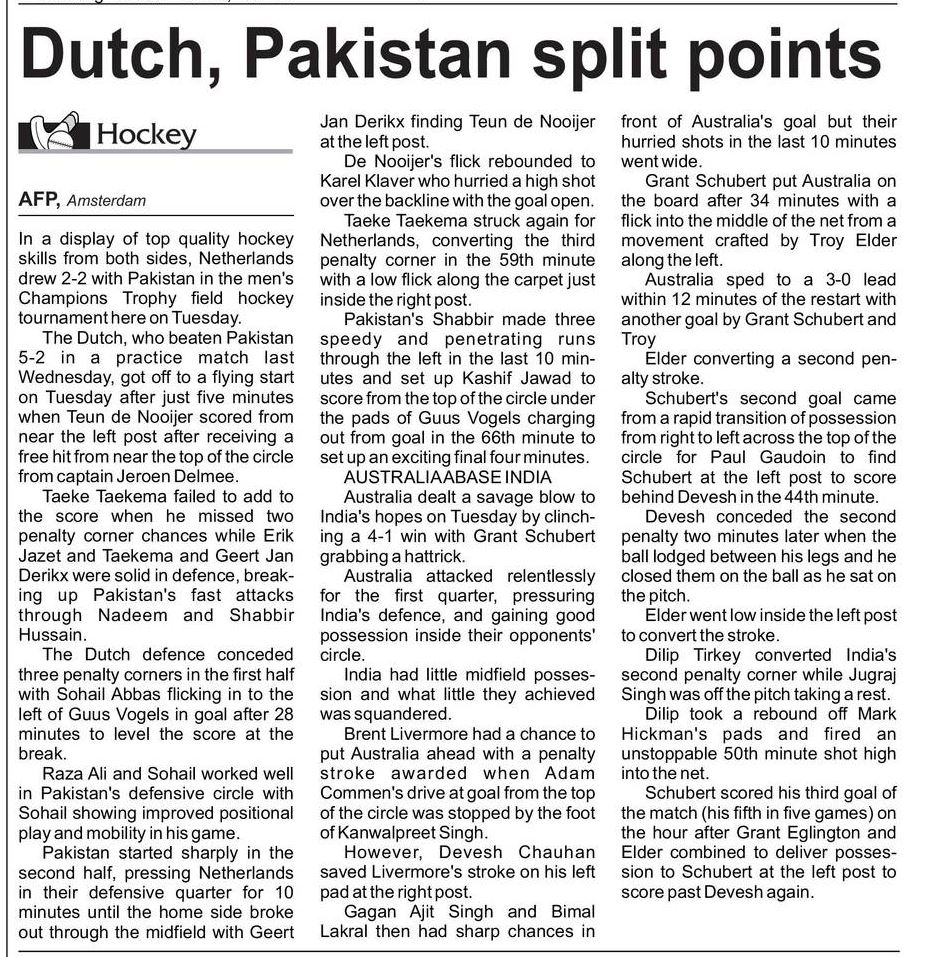 Dutch, Pakistan split points

Hockey

AFP, Amsterdam

In a display of top quality hockey skills from both sides, Netherlands drew 2-2 with Pakistan in the men's Champions Trophy field hockey tournament here on Tuesday.

The Dutch, who beaten Pakistan 5-2 in a practice match last Wednesday, got off to a flying start on Tuesday after just five minutes when Teun de Nooijer scored from near the left post after receiving a free hit from near the top of the circle from captain Jeroen Delmee.

Taeke Taekema failed to add to the score when he missed two penalty corner chances while Erik Jazet and Taekema and Geert Jan Derikx were solid in defence, breaking up Pakistan's fast attacks through Nadeem and Shabbir Hussain.

The Dutch defence conceded three penalty corners in the first half with Sohail Abbas flicking in to the left of Guus Vogels in goal after 28 minutes to level the score at the break.

Raza Ali and Sohail worked well in Pakistan's defensive circle with Sohail showing improved positional play and mobility in his game.

Pakistan started sharply in the second half, pressing Netherlands in their defensive quarter for 10 minutes until the home side broke out through the midfield with Geert Jan Derikx finding Teun de Nooijer at the left post.

De Nooijer's flick rebounded to Karel Klaver who hurried a high shot over the backline with the goal open.

Taeke Taekema struck again for Netherlands, converting the third penalty corner in the 59th minute with a low flick along the carpet just inside the right post.

Pakistan's Shabbir made three speedy and penetrating runs through the left in the last 10 minutes and set up Kashif Jawad to score from the top of the circle under the pads of Guus Vogels charging out from goal in the 66th minute to set up an exciting final four minutes.

AUSTRALIAABASE INDIA

Australia dealt a savage blow to India's hopes on Tuesday by clinching a 4-1 win with Grant Schubert grabbing a hattrick.

Australia attacked relentlessly for the first quarter, pressuring India's defence, and gaining good possession inside their opponents' circle.

India had little midfield possession and what little they achieved was squandered.

Brent Livermore had a chance to put Australia ahead with a penalty stroke awarded when Adam Commen's drive at goal from the top of the circle was stopped by the foot of Kanwalpreet Singh.

However, Devesh Chauhan saved Livermore's stroke on his left pad at the right post.

Gagan Ajit Singh and Bimal Lakral then had sharp chances in front of Australia's goal but their hurried shots in the last 10 minutes went wide.

Grant Schubert put Australia on the board after 34 minutes with a flick into the middle of the net from a movement crafted by Troy Elder along the left.

Australia sped to a 3-0 lead within 12 minutes of the restart with another goal by Grant Schubert and Troy

Elder converting a second penalty stroke.

Schubert's second goal came from a rapid transition of possession from right to left across the top of the circle for Paul Gaudoin to find Schubert at the left post to score behind Devesh in the 44th minute.

Devesh conceded the second penalty two minutes later when the ball lodged between his legs and he closed them on the ball as he sat on the pitch.

Elder went low inside the left post to convert the stroke.

Dilip Tirkey converted India's second penalty corner while Jugraj Singh was off the pitch taking a rest.

Dilip took a rebound off Mark Hickman's pads and fired an unstoppable 50th minute shot high into the net.

Schubert scored his third goal of the match (his fifth in five games) on the hour after Grant Eglington and Elder combined to deliver possession to Schubert at the left post to score past Devesh again.